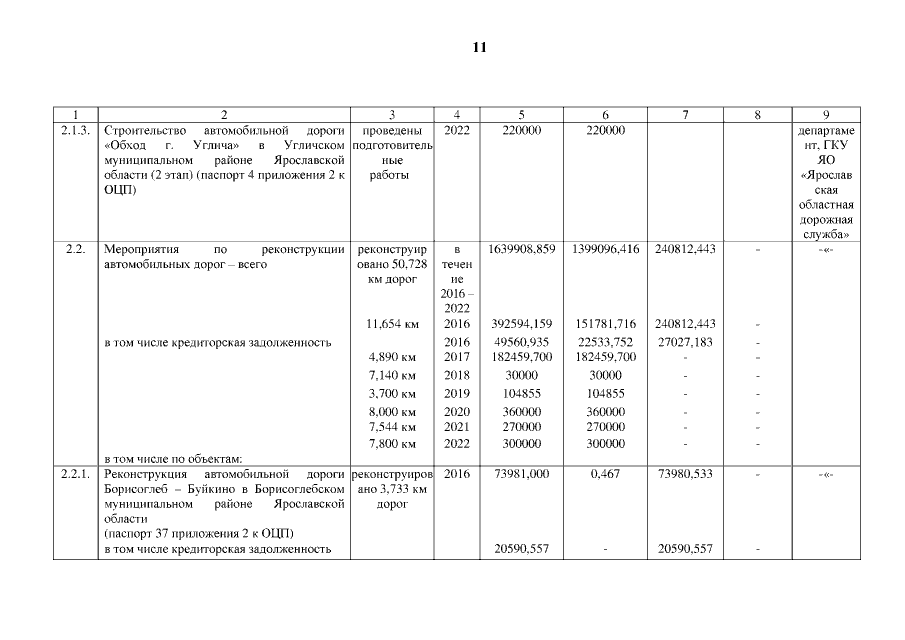 11

| 1 | 2 | 3 | 4 | 5 | 6 | 7 | 8 | 9 |
|---|---|---|---|---|---|---|---|---|
| 2.1.3. | Строительство автомобильной дороги «Обход г. Углича» в Угличском муниципальном районе Ярославской области (2 этап) (паспорт 4 приложения 2 к ОЦП) | проведены подготовительные работы | 2022 | 220000 | 220000 | | | департамент, ГКУ ЯО «Ярославская областная дорожная служба» |
| 2.2. | Мероприятия по реконструкции автомобильных дорог – всего | реконструировано 50,728 км дорог | в течение 2016 – 2022 | 1639908,859 | 1399096,416 | 240812,443 | - | -«- |
| | | 11,654 км | 2016 | 392594,159 | 151781,716 | 240812,443 | - | |
| | в том числе кредиторская задолженность | | 2016 | 49560,935 | 22533,752 | 27027,183 | - | |
| | | 4,890 км | 2017 | 182459,700 | 182459,700 | - | - | |
| | | 7,140 км | 2018 | 30000 | 30000 | - | - | |
| | | 3,700 км | 2019 | 104855 | 104855 | - | - | |
| | | 8,000 км | 2020 | 360000 | 360000 | - | - | |
| | | 7,544 км | 2021 | 270000 | 270000 | - | - | |
| | | 7,800 км | 2022 | 300000 | 300000 | - | - | |
| | в том числе по объектам: | | | | | | | |
| 2.2.1. | Реконструкция автомобильной дороги Борисоглеб – Буйкино в Борисоглебском муниципальном районе Ярославской области (паспорт 37 приложения 2 к ОЦП) | реконструировано 3,733 км дорог | 2016 | 73981,000 | 0,467 | 73980,533 | - | -«- |
| | в том числе кредиторская задолженность | | | 20590,557 | - | 20590,557 | - | |